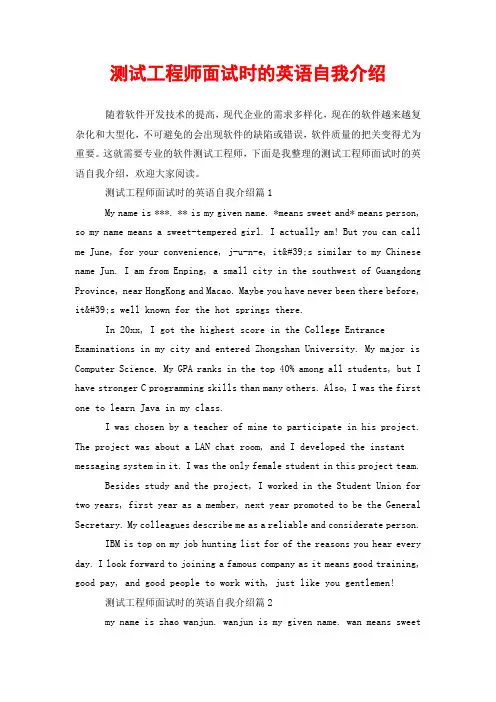 测试工程师面试时的英语自我介绍

随着软件开发技术的提高，现代企业的需求多样化，现在的软件越来越复杂化和大型化，不可避免的会出现软件的缺陷或错误，软件质量的把关变得尤为重要。这就需要专业的软件测试工程师，下面是我整理的测试工程师面试时的英语自我介绍，欢迎大家阅读。

测试工程师面试时的英语自我介绍篇1

My name is ***. ** is my given name. *means sweet and* means person, so my name means a sweet-tempered girl. I actually am! But you can call me June, for your convenience, j-u-n-e, it&#39;s similar to my Chinese name Jun. I am from Enping, a small city in the southwest of Guangdong Province, near HongKong and Macao. Maybe you have never been there before, it&#39;s well known for the hot springs there.

In 20xx, I got the highest score in the College Entrance Examinations in my city and entered Zhongshan University. My major is Computer Science. My GPA ranks in the top 40% among all students, but I have stronger C programming skills than many others. Also, I was the first one to learn Java in my class.

I was chosen by a teacher of mine to participate in his project. The project was about a LAN chat room, and I developed the instant messaging system in it. I was the only female student in this project team.

Besides study and the project, I worked in the Student Union for two years, first year as a member, next year promoted to be the General Secretary. My colleagues describe me as a reliable and considerate person.

IBM is top on my job hunting list for of the reasons you hear every day. I look forward to joining a famous company as it means good training, good pay, and good people to work with, just like you gentlemen!

测试工程师面试时的英语自我介绍篇2

my name is zhao wanjun. wanjun is my given name. wan means sweet